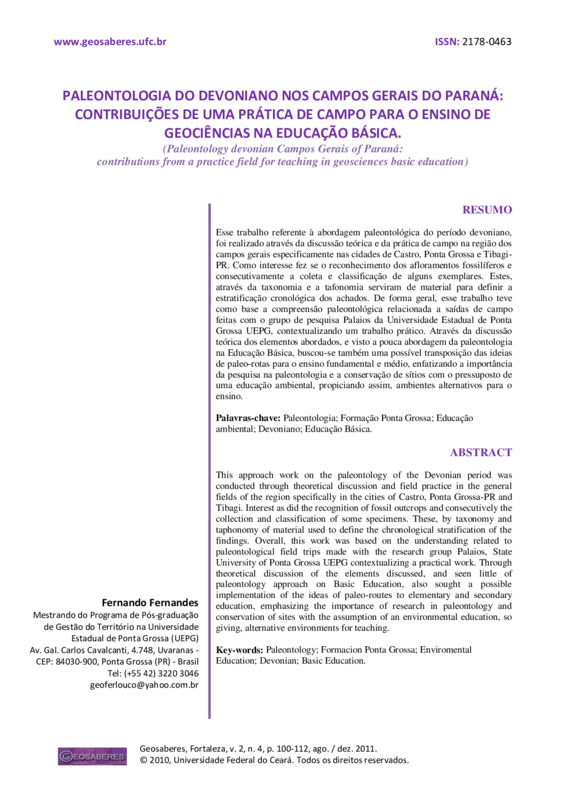 www.geosaberes.ufc.br

ISSN: 2178-0463

PALEONTOLOGIA DO DEVONIANO NOS CAMPOS GERAIS DO PARANÁ: CONTRIBUIÇÕES DE UMA PRÁTICA DE CAMPO PARA O ENSINO DE GEOCIÊNCIAS NA EDUCAÇÃO BÁSICA.

(Paleontology devonian Campos Gerais of Paraná: contributions from a practice field for teaching in geosciences basic education)

RESUMO

Esse trabalho referente à abordagem paleontológica do período devoniano, foi realizado através da discussão teórica e da prática de campo na região dos campos gerais especificamente nas cidades de Castro, Ponta Grossa e Tibagi-PR. Como interesse fez se o reconhecimento dos afloramentos fossilíferos e consecutivamente a coleta e classificação de alguns exemplares. Estes, através da taxonomia e a tafonomia serviram de material para definir a estratificação cronológica dos achados. De forma geral, esse trabalho teve como base a compreensão paleontológica relacionada a saídas de campo feitas com o grupo de pesquisa Palaios da Universidade Estadual de Ponta Grossa UEPG, contextualizando um trabalho prático. Através da discussão teórica dos elementos abordados, e visto a pouca abordagem da paleontologia na Educação Básica, buscou-se também uma possível transposição das ideias de paleo-rotas para o ensino fundamental e médio, enfatizando a importância da pesquisa na paleontologia e a conservação de sítios com o pressuposto de uma educação ambiental, propiciando assim, ambientes alternativos para o ensino.

Palavras-chave: Paleontologia; Formação Ponta Grossa; Educação ambiental; Devoniano; Educação Básica.

ABSTRACT

This approach work on the paleontology of the Devonian period was conducted through theoretical discussion and field practice in the general fields of the region specifically in the cities of Castro, Ponta Grossa-PR and Tibagi. Interest as did the recognition of fossil outcrops and consecutively the collection and classification of some specimens. These, by taxonomy and taphonomy of material used to define the chronological stratification of the findings. Overall, this work was based on the understanding related to paleontological field trips made with the research group Palaios, State University of Ponta Grossa UEPG contextualizing a practical work. Through theoretical discussion of the elements discussed, and seen little of paleontology approach on Basic Education, also sought a possible implementation of the ideas of paleo-routes to elementary and secondary education, emphasizing the importance of research in paleontology and conservation of sites with the assumption of an environmental education, so giving, alternative environments for teaching.

Key-words: Paleontology; Formacion Ponta Grossa; Enviromental Education; Devonian; Basic Education.

Fernando Fernandes
Mestrando do Programa de Pós-graduação de Gestão do Território na Universidade Estadual de Ponta Grossa (UEPG)
Av. Gal. Carlos Cavalcanti, 4.748, Uvaranas - CEP: 84030-900, Ponta Grossa (PR) - Brasil
Tel: (+55 42) 3220 3046
geoferlouco@yahoo.com.br

GEOSABERES

Geosaberes, Fortaleza, v. 2, n. 4, p. 100-112, ago. / dez. 2011.
© 2010, Universidade Federal do Ceará. Todos os direitos reservados.